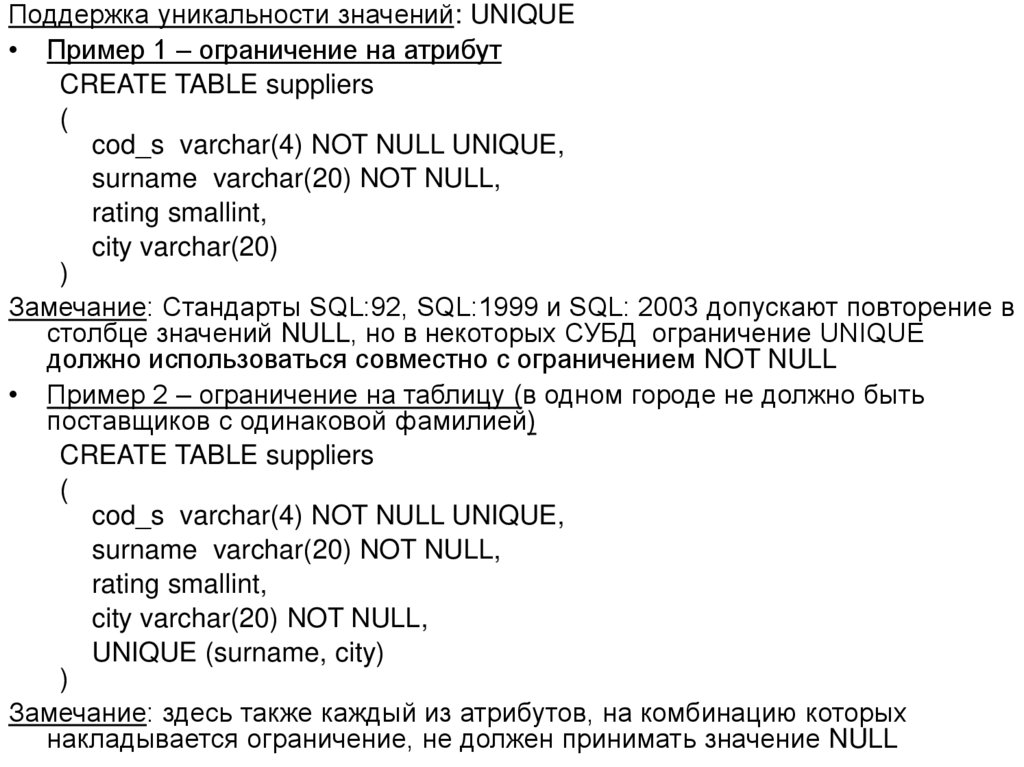 Поддержка уникальности значений: UNIQUE

• Пример 1 – ограничение на атрибут

CREATE TABLE suppliers
(
cod_s varchar(4) NOT NULL UNIQUE,
surname varchar(20) NOT NULL,
rating smallint,
city varchar(20)
)

Замечание: Стандарты SQL:92, SQL:1999 и SQL: 2003 допускают повторение в столбце значений NULL, но в некоторых СУБД ограничение UNIQUE должно использоваться совместно с ограничением NOT NULL

• Пример 2 – ограничение на таблицу (в одном городе не должно быть поставщиков с одинаковой фамилией)

CREATE TABLE suppliers
(
cod_s varchar(4) NOT NULL UNIQUE,
surname varchar(20) NOT NULL,
rating smallint,
city varchar(20) NOT NULL,
UNIQUE (surname, city)
)

Замечание: здесь также каждый из атрибутов, на комбинацию которых накладывается ограничение, не должен принимать значение NULL